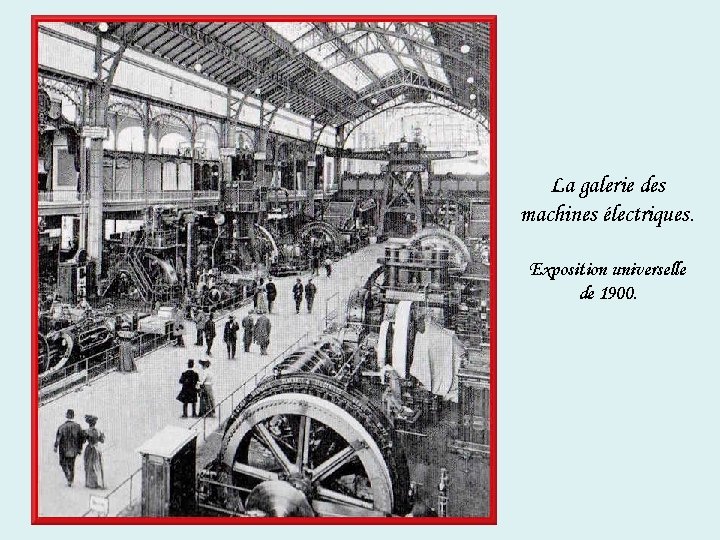 La galerie des machines électriques.

Exposition universelle de 1900.